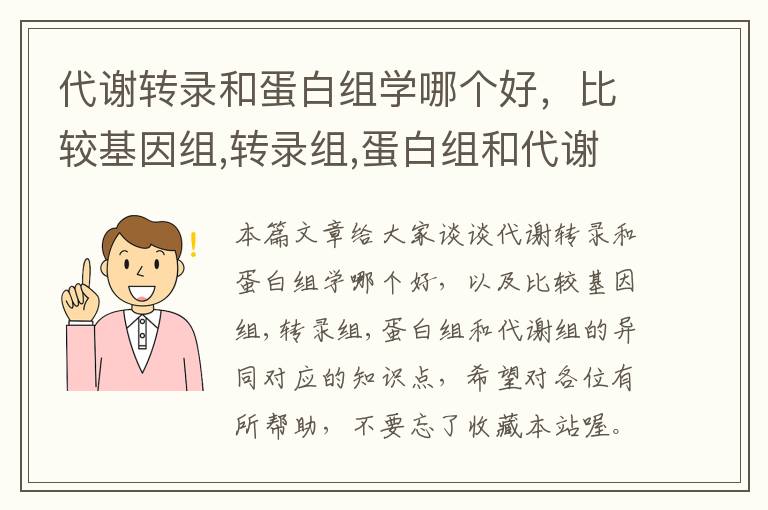 代谢转录和蛋白组学哪个好，比较基因组,转录组,蛋白组和代谢

本篇文章给大家谈谈代谢转录和蛋白组学哪个好，以及比较基因组,转录组,蛋白组和代谢组的异同对应的知识点，希望对各位有所帮助，不要忘了收藏本站喔。